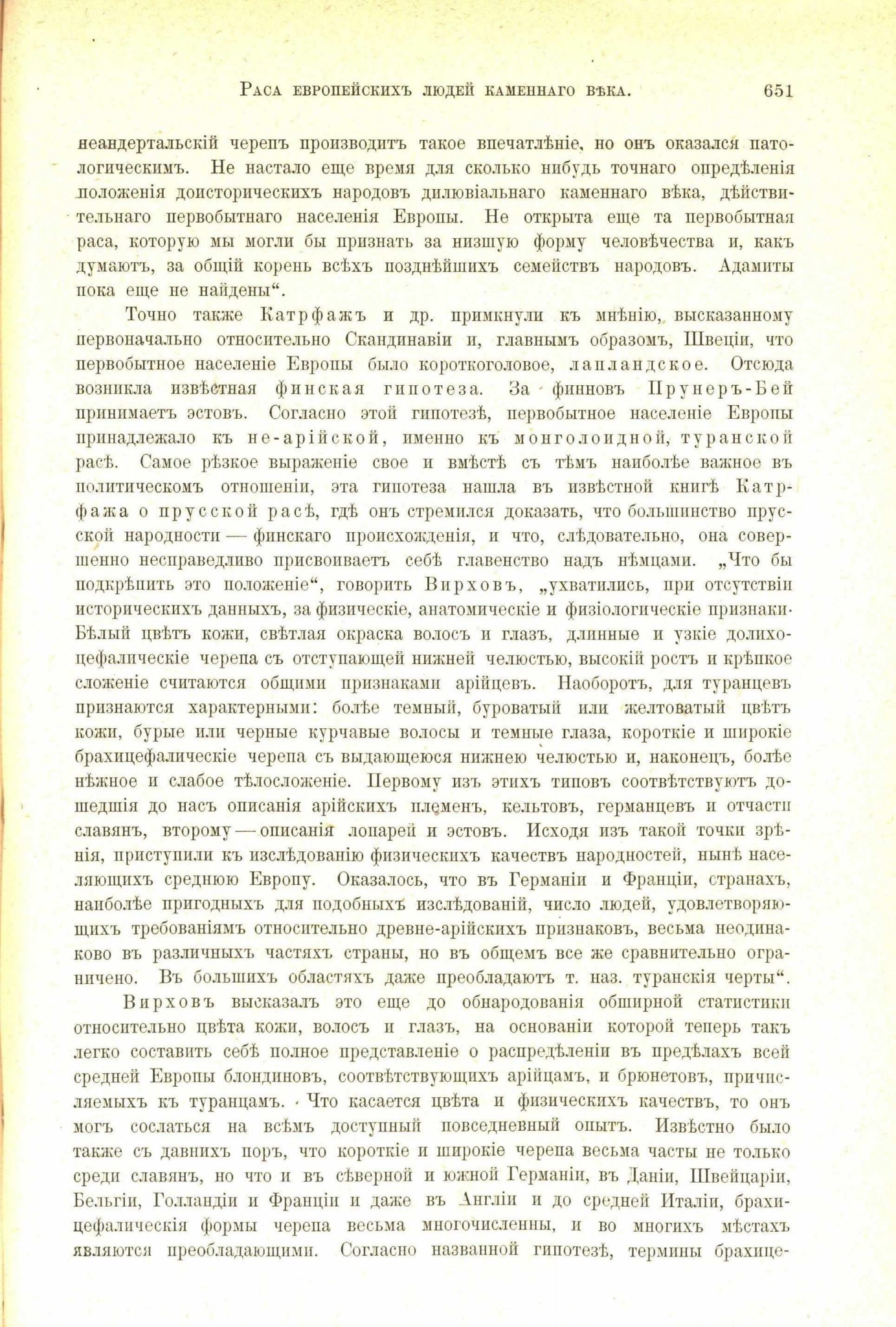 Раса европейскихъ людей каменнаго вѣка. 651

неандертальскій черепъ производитъ такое впечатлѣніе, но онъ оказался патологическимъ. Не настало еще время для сколько нибудь точнаго опредѣленія положенія доисторическихъ народовъ дилювіальнаго каменнаго вѣка, дѣйствительнаго первобытнаго населенія Европы. Не открыта еще та первобытная раса, которую мы могли бы признать за низшую форму человѣчества и, какъ думаютъ, за общій корень всѣхъ позднѣйшихъ семействъ народовъ. Адамиты пока еще не найдены“.

Точно также Катрфажъ и др. примкнули къ мнѣнію, высказанному первоначально относительно Скандинавіи и, главнымъ образомъ, Швеціи, что первобытное населеніе Европы было короткоголовое, лапландское. Отсюда возникла извѣстная финская гипотеза. За финновъ Прунеръ-Бей принимаетъ эстовъ. Согласно этой гипотезѣ, первобытное населеніе Европы принадлежало къ не-арійской, именно къ монголоидной, туранской расѣ. Самое рѣзкое выраженіе свое и вмѣстѣ съ тѣмъ наиболѣе важное въ политическомъ отношеніи, эта гипотеза нашла въ извѣстной книгѣ Катрфажа о прусской расѣ, гдѣ онъ стремился доказать, что большинство прусской народности — финскаго происхожденія, и что, слѣдовательно, она совершенно несправедливо присвоиваетъ себѣ главенство надъ нѣмцами. „Что бы подкрѣпить это положеніе“, говоритъ Вирховъ, „ухватились, при отсутствіи историческихъ данныхъ, за физическіе, анатомическіе и физіологическіе признаки. Бѣлый цвѣтъ кожи, свѣтлая окраска волосъ и глазъ, длинные и узкіе долихоцефалическіе черепа съ отступающей нижней челюстью, высокій ростъ и крѣпкое сложеніе считаются общими признаками арійцевъ. Наоборотъ, для туранцевъ признаются характерными: болѣе темный, буроватый или желтоватый цвѣтъ кожи, бурые или черные курчавые волосы и темные глаза, короткіе и широкіе брахицефалическіе черепа съ выдающеюся нижнею челюстью и, наконецъ, болѣе нѣжное и слабое тѣлосложеніе. Первому изъ этихъ типовъ соотвѣтствуютъ дошедшія до насъ описанія арійскихъ племенъ, кельтовъ, германцевъ и отчасти славянъ, второму — описанія лопарей и эстовъ. Исходя изъ такой точки зрѣнія, приступили къ изслѣдованію физическихъ качествъ народностей, нынѣ населяющихъ среднюю Европу. Оказалось, что въ Германіи и Франціи, странахъ, наиболѣе пригодныхъ для подобныхъ изслѣдованій, число людей, удовлетворяющихъ требованіямъ относительно древне-арійскихъ признаковъ, весьма неодинаково въ различныхъ частяхъ страны, но въ общемъ все же сравнительно ограничено. Въ большихъ областяхъ даже преобладаютъ т. наз. туранскія черты“.

Вирховъ высказалъ это еще до обнародованія обширной статистики относительно цвѣта кожи, волосъ и глазъ, на основаніи которой теперь такъ легко составить себѣ полное представленіе о распредѣленіи въ предѣлахъ всей средней Европы блондиновъ, соотвѣтствующихъ арійцамъ, и брюнетовъ, причисляемыхъ къ туранцамъ. Что касается цвѣта и физическихъ качествъ, то онъ могъ сослаться на всѣмъ доступный повседневный опытъ. Извѣстно было также съ давнихъ поръ, что короткіе и широкіе черепа весьма часты не только среди славянъ, но что и въ сѣверной и южной Германіи, въ Даніи, Швейцаріи, Бельгіи, Голландіи и Франціи и даже въ Англіи и до средней Италіи, брахицефалическія формы черепа весьма многочисленны, и во многихъ мѣстахъ являются преобладающими. Согласно названной гипотезѣ, термины брахице-